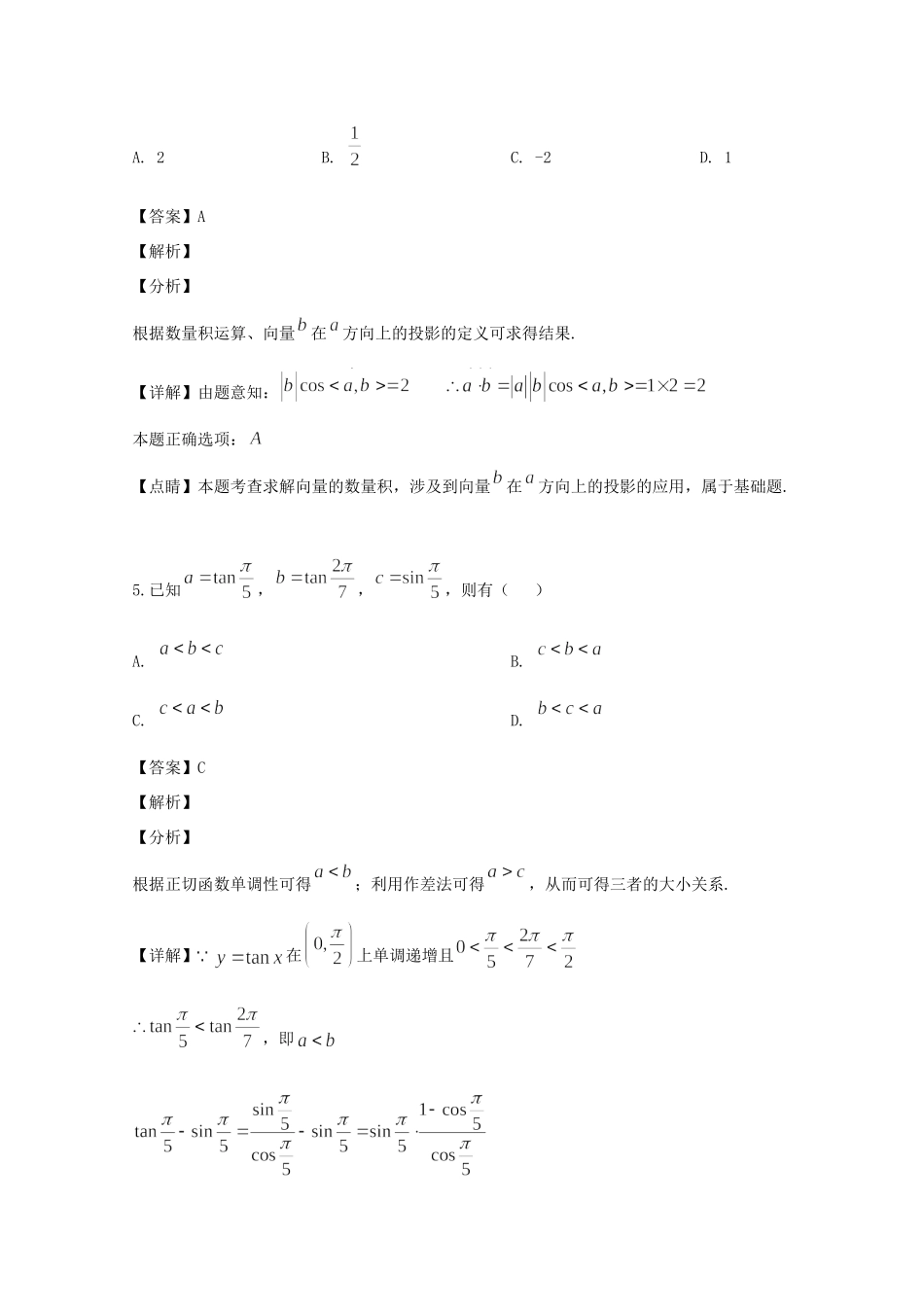 A. 2　　　　B. $\frac{1}{2}$　　　　C. -2　　　　D. 1

【答案】A

【解析】

【分析】

根据数量积运算、向量$b$在$a$方向上的投影的定义可求得结果.

【详解】由题意知：$|b|\cos<a,b>=2$　　$\therefore a\cdot b=|a||b|\cos<a,b>=1\times 2=2$

本题正确选项：$A$

【点睛】本题考查求解向量的数量积，涉及到向量$b$在$a$方向上的投影的应用，属于基础题.

5.已知$a=\tan\frac{\pi}{5}$，$b=\tan\frac{2\pi}{7}$，$c=\sin\frac{\pi}{5}$，则有（　　）

A. $a<b<c$　　　　B. $c<b<a$

C. $c<a<b$　　　　D. $b<c<a$

【答案】C

【解析】

【分析】

根据正切函数单调性可得$a<b$；利用作差法可得$a>c$，从而可得三者的大小关系.

【详解】$\because y=\tan x$在$\left(0,\frac{\pi}{2}\right)$上单调递增且$0<\frac{\pi}{5}<\frac{2\pi}{7}<\frac{\pi}{2}$

$\therefore \tan\frac{\pi}{5}<\tan\frac{2\pi}{7}$，即$a<b$

$\tan\frac{\pi}{5}-\sin\frac{\pi}{5}=\frac{\sin\frac{\pi}{5}}{\cos\frac{\pi}{5}}-\sin\frac{\pi}{5}=\sin\frac{\pi}{5}\cdot\frac{1-\cos\frac{\pi}{5}}{\cos\frac{\pi}{5}}$